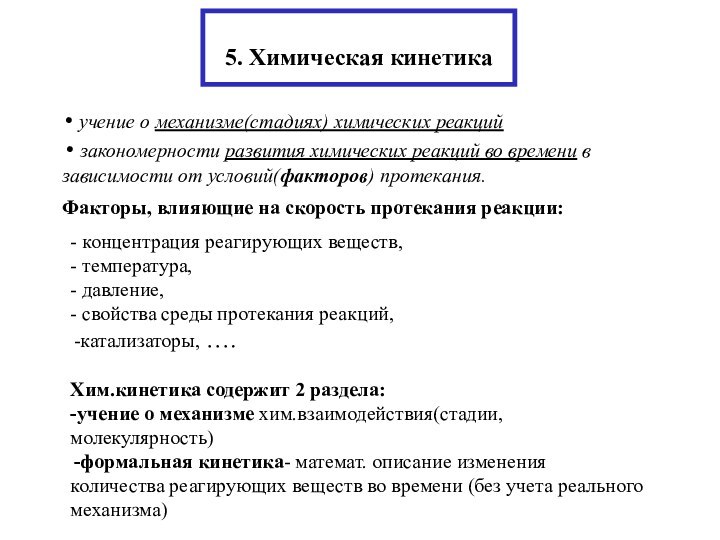 5. Химическая кинетика

• учение о механизме(стадиях) химических реакций

• закономерности развития химических реакций во времени в зависимости от условий(факторов) протекания.

Факторы, влияющие на скорость протекания реакции:

- концентрация реагирующих веществ,
- температура,
- давление,
- свойства среды протекания реакций,
-катализаторы, ….

Хим.кинетика содержит 2 раздела:
-учение о механизме хим.взаимодействия(стадии, молекулярность)
-формальная кинетика- математ. описание изменения количества реагирующих веществ во времени (без учета реального механизма)